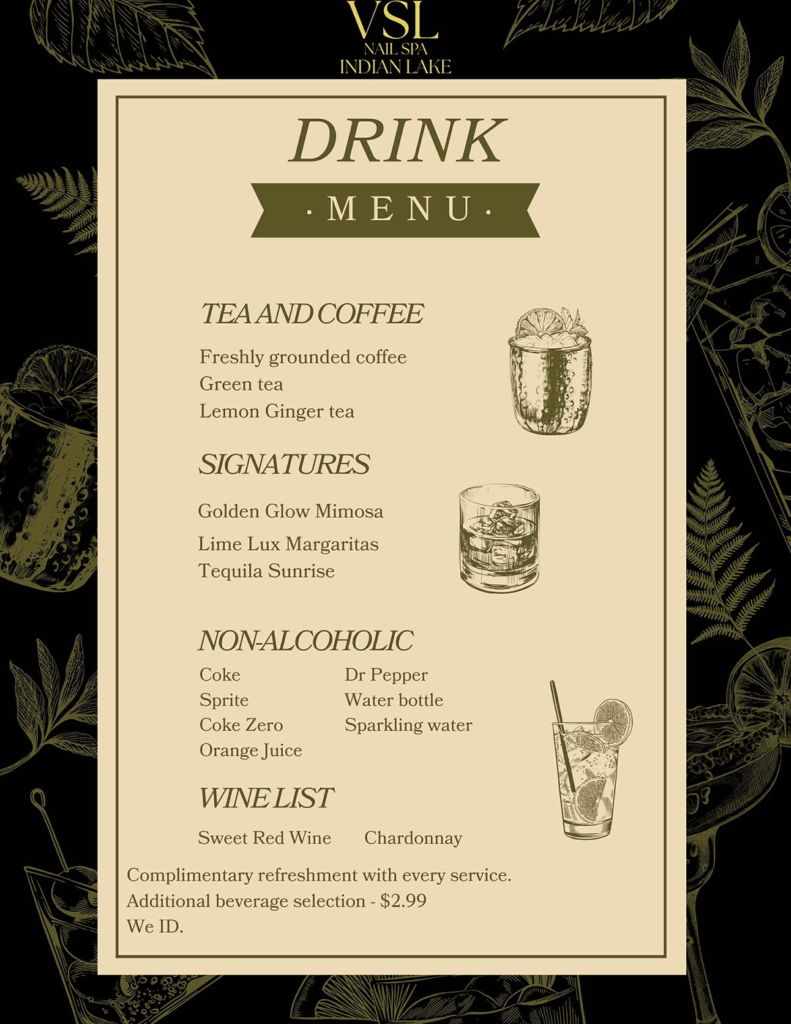 VSL
NAIL SPA
INDIAN LAKE

DRINK

· MENU ·

TEA AND COFFEE

Freshly grounded coffee
Green tea
Lemon Ginger tea

SIGNATURES

Golden Glow Mimosa
Lime Lux Margaritas
Tequila Sunrise

NON-ALCOHOLIC

Coke
Sprite
Coke Zero
Orange Juice

Dr Pepper
Water bottle
Sparkling water

WINE LIST

Sweet Red Wine
Chardonnay

Complimentary refreshment with every service.
Additional beverage selection - $2.99
We ID.